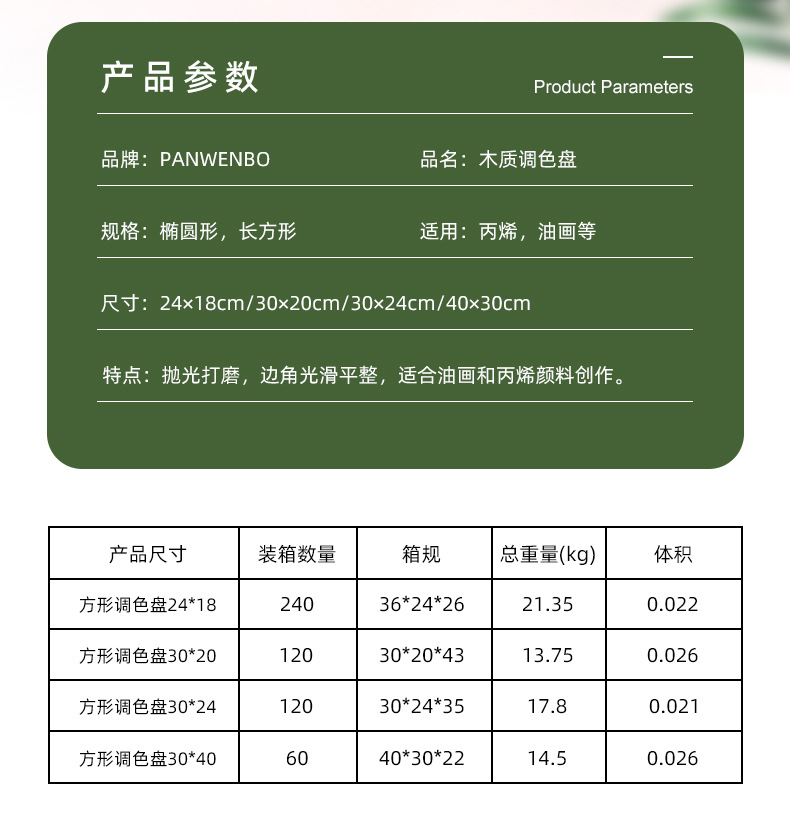 产品参数

Product Parameters

品牌：PANWENBO

品名：木质调色盘

规格：椭圆形，长方形

适用：丙烯，油画等

尺寸：24×18cm/30×20cm/30×24cm/40×30cm

特点：抛光打磨，边角光滑平整，适合油画和丙烯颜料创作。

| 产品尺寸 | 装箱数量 | 箱规 | 总重量(kg) | 体积 |
|---|---|---|---|---|
| 方形调色盘24*18 | 240 | 36*24*26 | 21.35 | 0.022 |
| 方形调色盘30*20 | 120 | 30*20*43 | 13.75 | 0.026 |
| 方形调色盘30*24 | 120 | 30*24*35 | 17.8 | 0.021 |
| 方形调色盘30*40 | 60 | 40*30*22 | 14.5 | 0.026 |